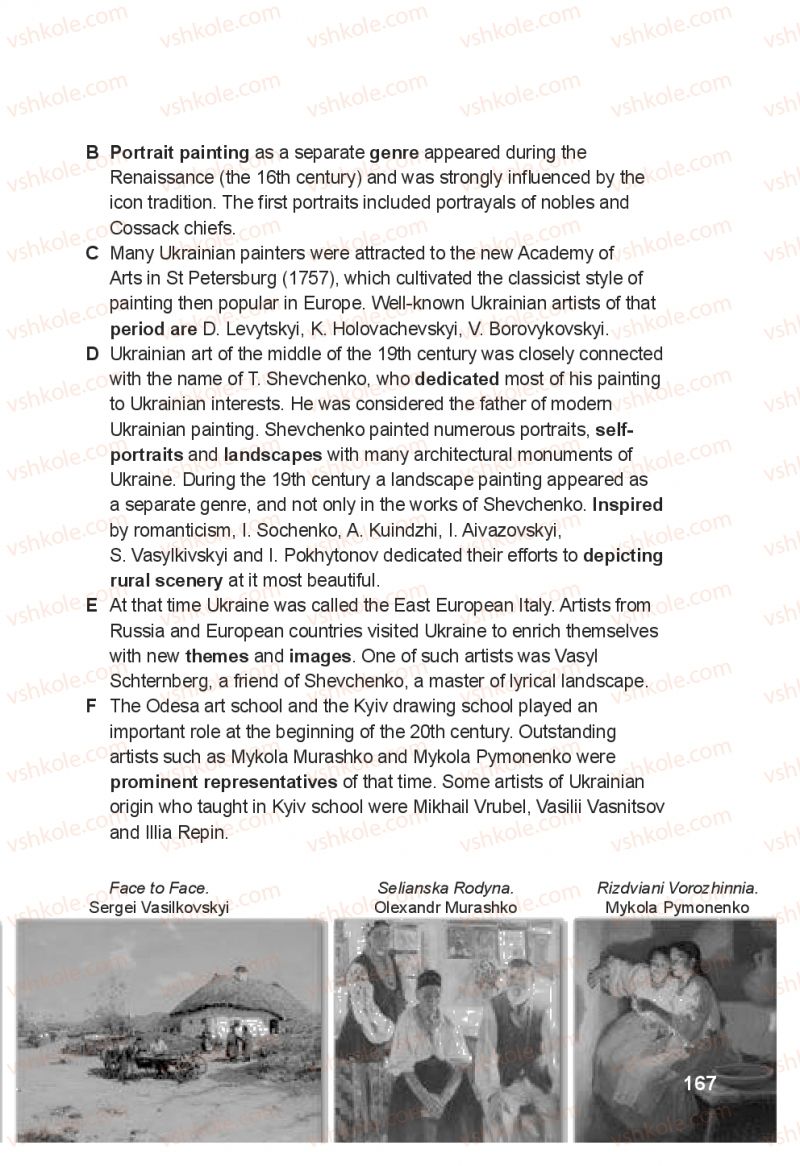 B Portrait painting as a separate genre appeared during the Renaissance (the 16th century) and was strongly influenced by the icon tradition. The first portraits included portrayals of nobles and Cossack chiefs.

C Many Ukrainian painters were attracted to the new Academy of Arts in St Petersburg (1757), which cultivated the classicist style of painting then popular in Europe. Well-known Ukrainian artists of that period are D. Levytskyi, K. Holovachevskyi, V. Borovykovskyi.

D Ukrainian art of the middle of the 19th century was closely connected with the name of T. Shevchenko, who dedicated most of his painting to Ukrainian interests. He was considered the father of modern Ukrainian painting. Shevchenko painted numerous portraits, self-portraits and landscapes with many architectural monuments of Ukraine. During the 19th century a landscape painting appeared as a separate genre, and not only in the works of Shevchenko. Inspired by romanticism, I. Sochenko, A. Kuindzhi, I. Aivazovskyi, S. Vasylkivskyi and I. Pokhytonov dedicated their efforts to depicting rural scenery at it most beautiful.

E At that time Ukraine was called the East European Italy. Artists from Russia and European countries visited Ukraine to enrich themselves with new themes and images. One of such artists was Vasyl Schternberg, a friend of Shevchenko, a master of lyrical landscape.

F The Odesa art school and the Kyiv drawing school played an important role at the beginning of the 20th century. Outstanding artists such as Mykola Murashko and Mykola Pymonenko were prominent representatives of that time. Some artists of Ukrainian origin who taught in Kyiv school were Mikhail Vrubel, Vasilii Vasnitsov and Illia Repin.

Face to Face.
Sergei Vasilkovskyi

Selianska Rodyna.
Olexandr Murashko

Rizdviani Vorozhinnia.
Mykola Pymonenko

167

vshkole.com